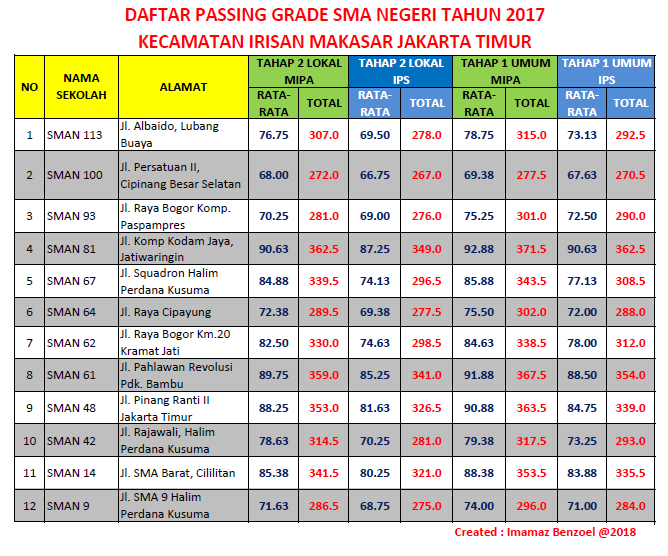 DAFTAR PASSING GRADE SMA NEGERI TAHUN 2017
KECAMATAN IRISAN MAKASAR JAKARTA TIMUR

| NO | NAMA SEKOLAH | ALAMAT | TAHAP 2 LOKAL MIPA |  | TAHAP 2 LOKAL IPS |  | TAHAP 1 UMUM MIPA |  | TAHAP 1 UMUM IPS |  |
|---|---|---|---|---|---|---|---|---|---|---|
|  |  |  | RATA-RATA | TOTAL | RATA-RATA | TOTAL | RATA-RATA | TOTAL | RATA-RATA | TOTAL |
| 1 | SMAN 113 | Jl. Albaido, Lubang Buaya | 76.75 | 307.0 | 69.50 | 278.0 | 78.75 | 315.0 | 73.13 | 292.5 |
| 2 | SMAN 100 | Jl. Persatuan II, Cipinang Besar Selatan | 68.00 | 272.0 | 66.75 | 267.0 | 69.38 | 277.5 | 67.63 | 270.5 |
| 3 | SMAN 93 | Jl. Raya Bogor Komp. Paspampres | 70.25 | 281.0 | 69.00 | 276.0 | 75.25 | 301.0 | 72.50 | 290.0 |
| 4 | SMAN 81 | Jl. Komp Kodam Jaya, Jatiwaringin | 90.63 | 362.5 | 87.25 | 349.0 | 92.88 | 371.5 | 90.63 | 362.5 |
| 5 | SMAN 67 | Jl. Squadron Halim Perdana Kusuma | 84.88 | 339.5 | 74.13 | 296.5 | 85.88 | 343.5 | 77.13 | 308.5 |
| 6 | SMAN 64 | Jl. Raya Cipayung | 72.38 | 289.5 | 69.38 | 277.5 | 75.50 | 302.0 | 72.00 | 288.0 |
| 7 | SMAN 62 | Jl. Raya Bogor Km.20 Kramat Jati | 82.50 | 330.0 | 74.63 | 298.5 | 84.63 | 338.5 | 78.00 | 312.0 |
| 8 | SMAN 61 | Jl. Pahlawan Revolusi Pdk. Bambu | 89.75 | 359.0 | 85.25 | 341.0 | 91.88 | 367.5 | 88.50 | 354.0 |
| 9 | SMAN 48 | Jl. Pinang Ranti II Jakarta Timur | 88.25 | 353.0 | 81.63 | 326.5 | 90.88 | 363.5 | 84.75 | 339.0 |
| 10 | SMAN 42 | Jl. Rajawali, Halim Perdana Kusuma | 78.63 | 314.5 | 70.25 | 281.0 | 79.38 | 317.5 | 73.25 | 293.0 |
| 11 | SMAN 14 | Jl. SMA Barat, Cililitan | 85.38 | 341.5 | 80.25 | 321.0 | 88.38 | 353.5 | 83.88 | 335.5 |
| 12 | SMAN 9 | Jl. SMA 9 Halim Perdana Kusuma | 71.63 | 286.5 | 68.75 | 275.0 | 74.00 | 296.0 | 71.00 | 284.0 |

Created : Imamaz Benzoel @2018